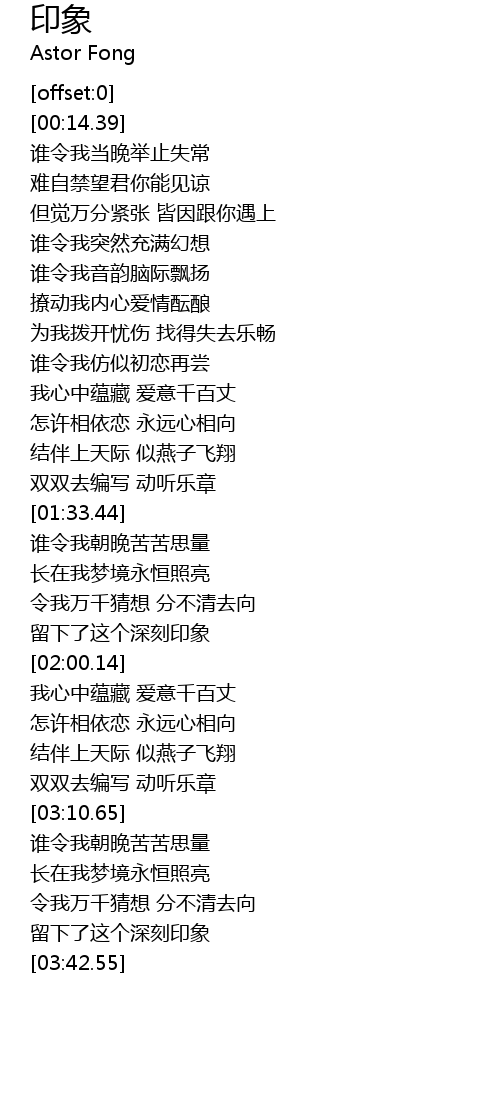 印象
Astor Fong

[offset:0]
[00:14.39]
谁令我当晚举止失常
难自禁望君你能见谅
但觉万分紧张 皆因跟你遇上
谁令我突然充满幻想
谁令我音韵脑际飘扬
撩动我内心爱情酝酿
为我拨开忧伤 找得失去乐畅
谁令我仿似初恋再尝
我心中蕴藏 爱意千百丈
怎许相依恋 永远心相向
结伴上天际 似燕子飞翔
双双去编写 动听乐章
[01:33.44]
谁令我朝晚苦苦思量
长在我梦境永恒照亮
令我万千猜想 分不清去向
留下了这个深刻印象
[02:00.14]
我心中蕴藏 爱意千百丈
怎许相依恋 永远心相向
结伴上天际 似燕子飞翔
双双去编写 动听乐章
[03:10.65]
谁令我朝晚苦苦思量
长在我梦境永恒照亮
令我万千猜想 分不清去向
留下了这个深刻印象
[03:42.55]